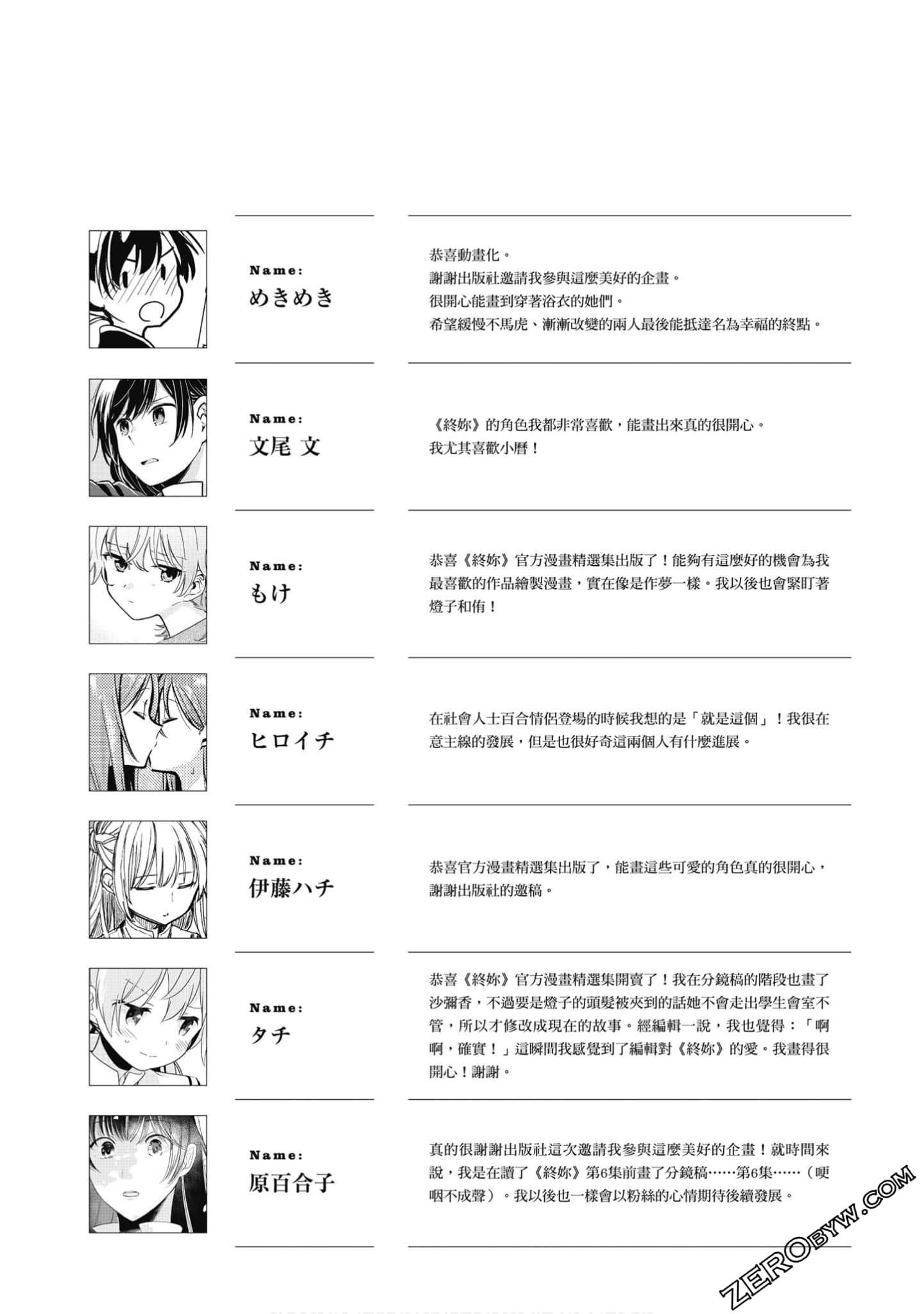 Name:
めきめき

恭喜動畫化。
謝謝出版社邀請我參與這麼美好的企畫。
很開心能畫到穿著浴衣的她們。
希望緩慢不馬虎、漸漸改變的兩人最後能抵達名為幸福的終點。

Name:
文尾 文

《終妳》的角色我都非常喜歡，能畫出來真的很開心。
我尤其喜歡小曆！

Name:
もけ

恭喜《終妳》官方漫畫精選集出版了！能夠有這麼好的機會為我最喜歡的作品繪製漫畫，實在像是作夢一樣。我以後也會緊盯著燈子和侑！

Name:
ヒロイチ

在社會人士百合情侶登場的時候我想的是「就是這個」！我很在意主線的發展，但是也很好奇這兩個人有什麼進展。

Name:
伊藤ハチ

恭喜官方漫畫精選集出版了，能畫這些可愛的角色真的很開心，謝謝出版社的邀稿。

Name:
タチ

恭喜《終妳》官方漫畫精選集開賣了！我在分鏡稿的階段也畫了沙彌香，不過要是燈子的頭髮被夾到的話她不會走出學生會室不管，所以才修改成現在的故事。經編輯一說，我也覺得：「啊啊，確實！」這瞬間我感覺到了編輯對《終妳》的愛。我畫得很開心！謝謝。

Name:
原百合子

真的很謝謝出版社這次邀請我參與這麼美好的企畫！就時間來說，我是在讀了《終妳》第6集前畫了分鏡稿……第6集……（哽咽不成聲）。我以後也一樣會以粉絲的心情期待後續發展。

ZEROBYW.COM